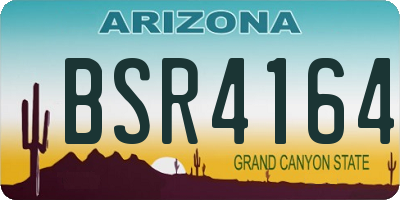 ARIZONA

BSR4164

GRAND CANYON STATE